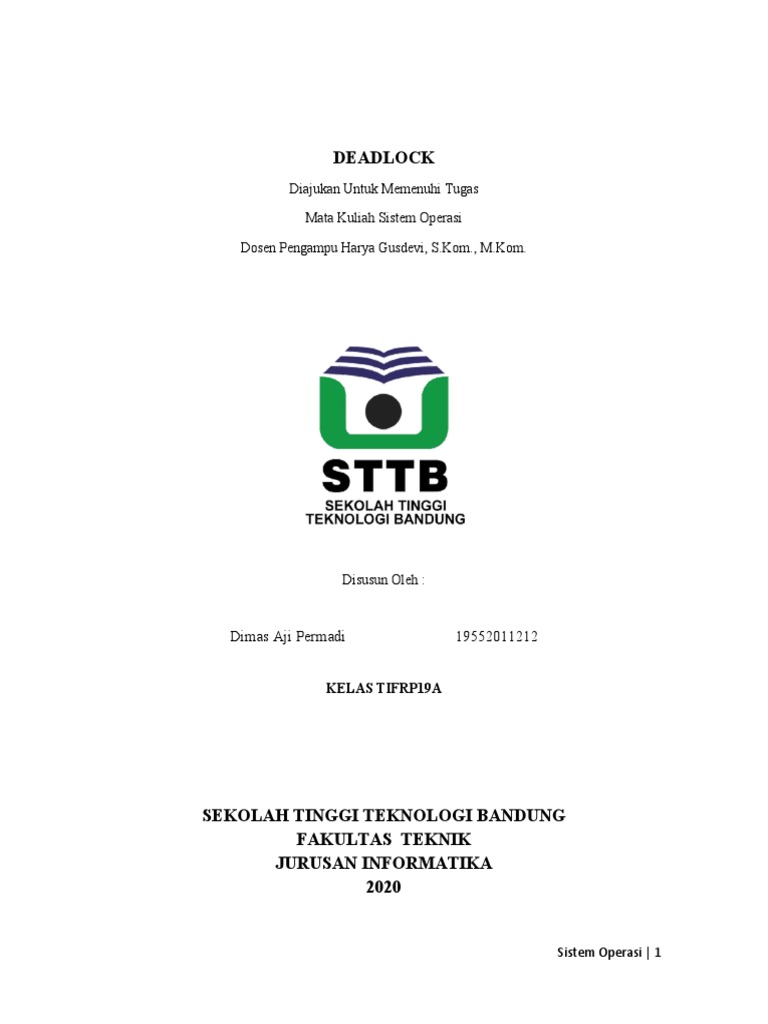 DEADLOCK

Diajukan Untuk Memenuhi Tugas

Mata Kuliah Sistem Operasi

Dosen Pengampu Harya Gusdevi, S.Kom., M.Kom.

STTB
SEKOLAH TINGGI
TEKNOLOGI BANDUNG

Disusun Oleh :

Dimas Aji Permadi 19552011212

KELAS TIFRP19A

SEKOLAH TINGGI TEKNOLOGI BANDUNG
FAKULTAS TEKNIK
JURUSAN INFORMATIKA
2020

Sistem Operasi | 1